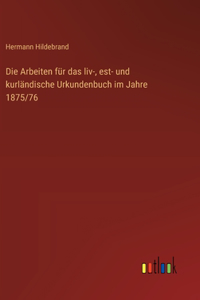 Hermann Hildebrand

Die Arbeiten für das liv-, est- und kurländische Urkundenbuch im Jahre 1875/76

outlook